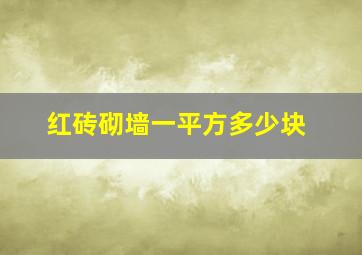 红砖砌墙一平方多少块